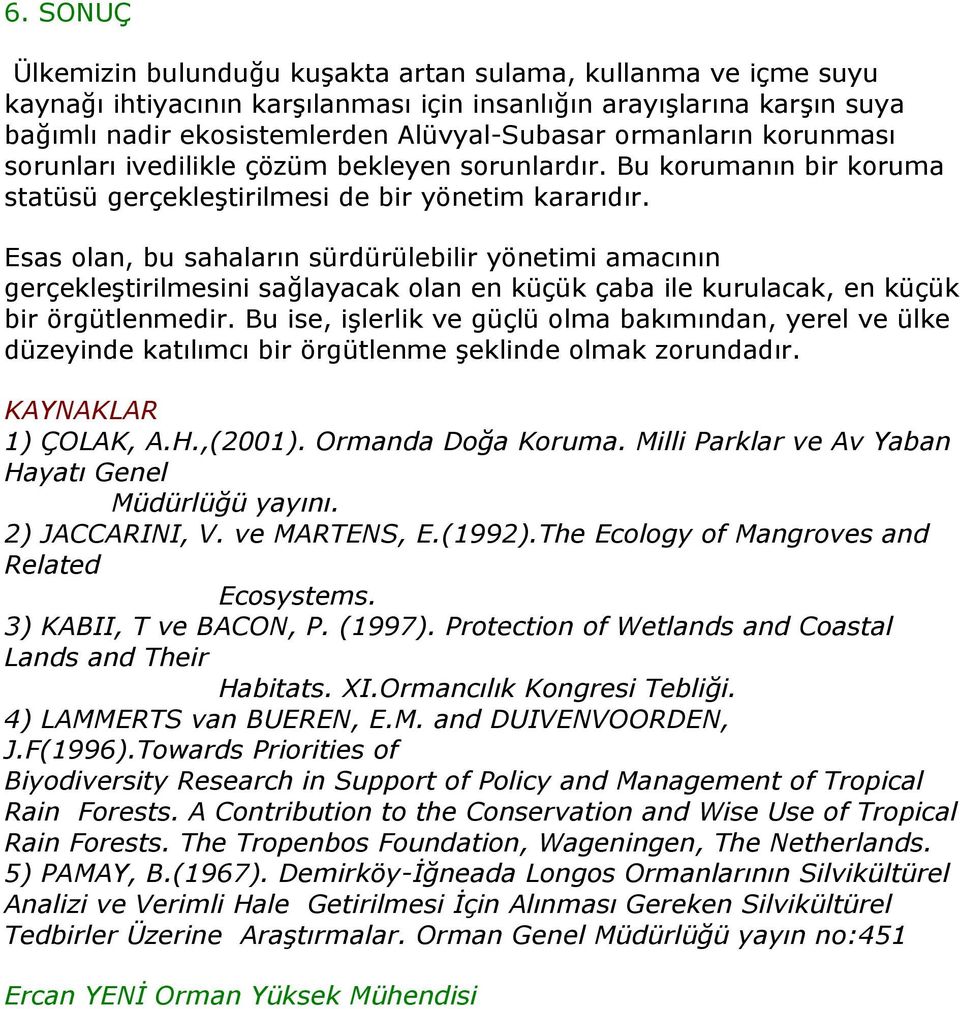 6. SONUÇ

Ülkemizin bulunduğu kuşakta artan sulama, kullanma ve içme suyu kaynağı ihtiyacının karşılanması için insanlığın arayışlarına karşın suya bağımlı nadir ekosistemlerden Alüvyal-Subasar ormanların korunması sorunları ivedilikle çözüm bekleyen sorunlardır. Bu korumanın bir koruma statüsü gerçekleştirilmesi de bir yönetim kararıdır.

Esas olan, bu sahaların sürdürülebilir yönetimi amacının gerçekleştirilmesini sağlayacak olan en küçük çaba ile kurulacak, en küçük bir örgütlenmedir. Bu ise, işlerlik ve güçlü olma bakımından, yerel ve ülke düzeyinde katılımcı bir örgütlenme şeklinde olmak zorundadır.

KAYNAKLAR
1) ÇOLAK, A.H.,(2001). Ormanda Doğa Koruma. Milli Parklar ve Av Yaban Hayatı Genel Müdürlüğü yayını.
2) JACCARINI, V. ve MARTENS, E.(1992).The Ecology of Mangroves and Related Ecosystems.
3) KABII, T ve BACON, P. (1997). Protection of Wetlands and Coastal Lands and Their Habitats. XI.Ormancılık Kongresi Tebliği.
4) LAMMERTS van BUEREN, E.M. and DUIVENVOORDEN, J.F(1996).Towards Priorities of Biyodiversity Research in Support of Policy and Management of Tropical Rain Forests. A Contribution to the Conservation and Wise Use of Tropical Rain Forests. The Tropenbos Foundation, Wageningen, The Netherlands.
5) PAMAY, B.(1967). Demirköy-İğneada Longos Ormanlarının Silvikültürel Analizi ve Verimli Hale Getirilmesi İçin Alınması Gereken Silvikültürel Tedbirler Üzerine Araştırmalar. Orman Genel Müdürlüğü yayın no:451

Ercan YENİ Orman Yüksek Mühendisi